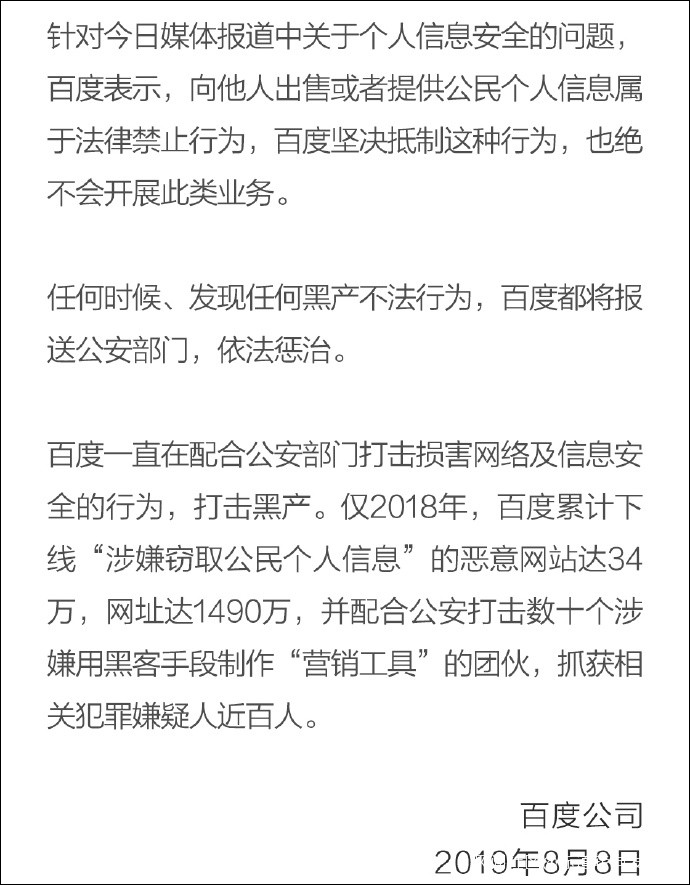 针对今日媒体报道中关于个人信息安全的问题，百度表示，向他人出售或者提供公民个人信息属于法律禁止行为，百度坚决抵制这种行为，也绝不会开展此类业务。

任何时候、发现任何黑产不法行为，百度都将报送公安部门，依法惩治。

百度一直在配合公安部门打击损害网络及信息安全的行为，打击黑产。仅2018年，百度累计下线“涉嫌窃取公民个人信息”的恶意网站达34万，网址达1490万，并配合公安打击数十个涉嫌用黑客手段制作“营销工具”的团伙，抓获相关犯罪嫌疑人近百人。

百度公司
2019年8月8日